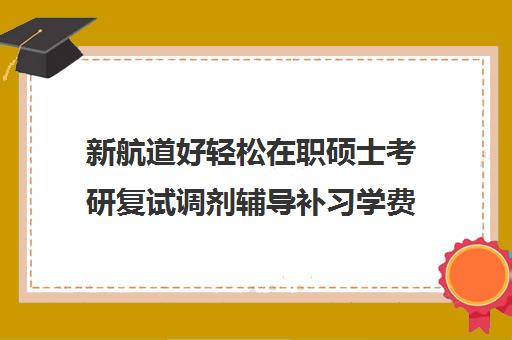 新航道好轻松在职硕士考研复试调剂辅导补习学费